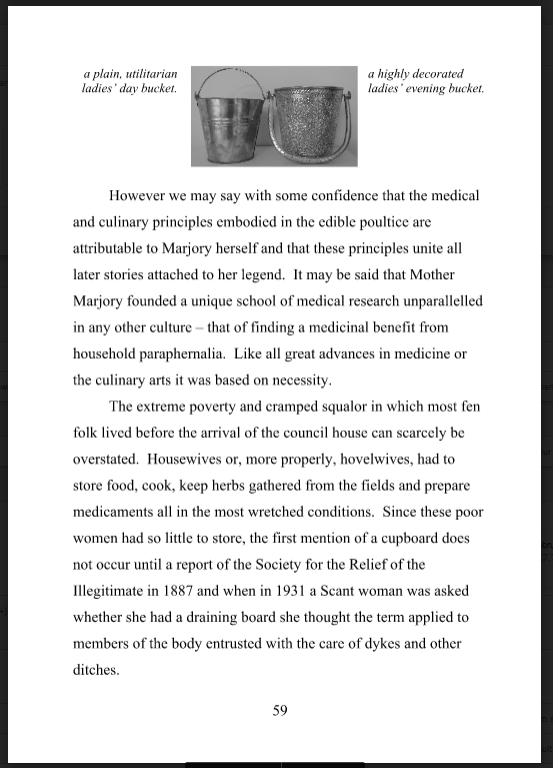 a plain, utilitarian ladies' day bucket.

a highly decorated ladies' evening bucket.

However we may say with some confidence that the medical and culinary principles embodied in the edible poultice are attributable to Marjory herself and that these principles unite all later stories attached to her legend. It may be said that Mother Marjory founded a unique school of medical research unparallelled in any other culture – that of finding a medicinal benefit from household paraphernalia. Like all great advances in medicine or the culinary arts it was based on necessity.

The extreme poverty and cramped squalor in which most fen folk lived before the arrival of the council house can scarcely be overstated. Housewives or, more properly, hovelwives, had to store food, cook, keep herbs gathered from the fields and prepare medicaments all in the most wretched conditions. Since these poor women had so little to store, the first mention of a cupboard does not occur until a report of the Society for the Relief of the Illegitimate in 1887 and when in 1931 a Scant woman was asked whether she had a draining board she thought the term applied to members of the body entrusted with the care of dykes and other ditches.

59